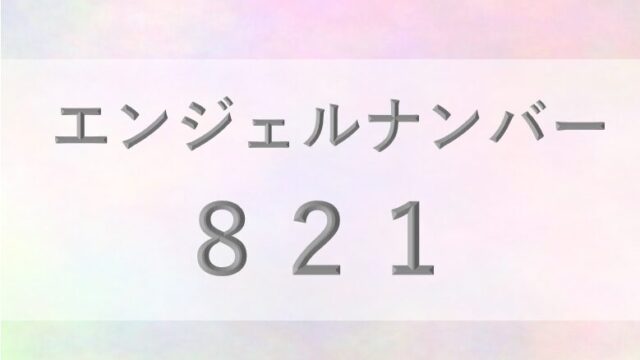 エンジェルナンバー

８２１